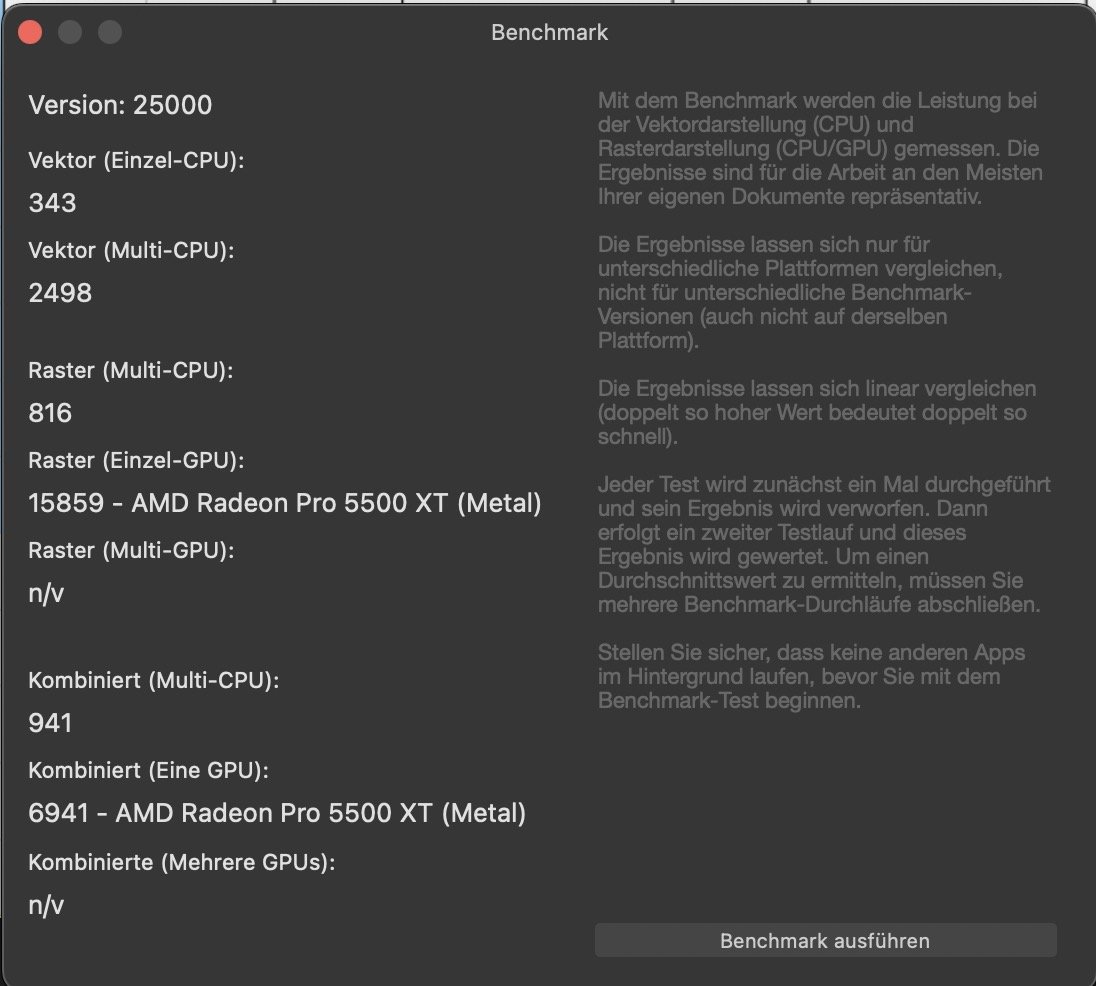 Benchmark

Version: 25000

Vektor (Einzel-CPU):

343

Vektor (Multi-CPU):

2498

Raster (Multi-CPU):

816

Raster (Einzel-GPU):

15859 - AMD Radeon Pro 5500 XT (Metal)

Raster (Multi-GPU):

n/v

Kombiniert (Multi-CPU):

941

Kombiniert (Eine GPU):

6941 - AMD Radeon Pro 5500 XT (Metal)

Kombinierte (Mehrere GPUs):

n/v

Mit dem Benchmark werden die Leistung bei der Vektordarstellung (CPU) und Rasterdarstellung (CPU/GPU) gemessen. Die Ergebnisse sind für die Arbeit an den Meisten Ihrer eigenen Dokumente repräsentativ.

Die Ergebnisse lassen sich nur für unterschiedliche Plattformen vergleichen, nicht für unterschiedliche Benchmark-Versionen (auch nicht auf derselben Plattform).

Die Ergebnisse lassen sich linear vergleichen (doppelt so hoher Wert bedeutet doppelt so schnell).

Jeder Test wird zunächst ein Mal durchgeführt und sein Ergebnis wird verworfen. Dann erfolgt ein zweiter Testlauf und dieses Ergebnis wird gewertet. Um einen Durchschnittswert zu ermitteln, müssen Sie mehrere Benchmark-Durchläufe abschließen.

Stellen Sie sicher, dass keine anderen Apps im Hintergrund laufen, bevor Sie mit dem Benchmark-Test beginnen.

Benchmark ausführen